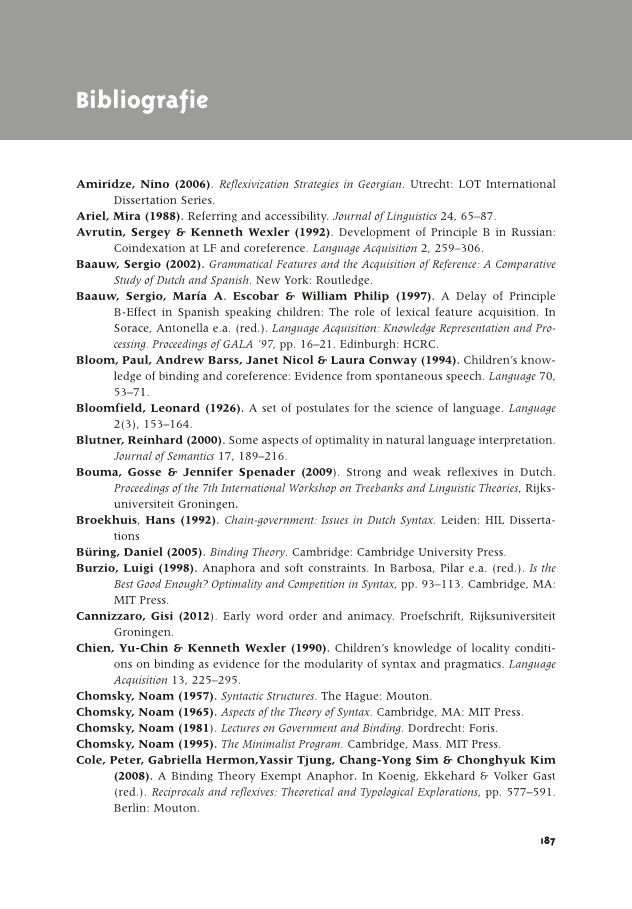 Bibliografie

Amiridze, Nino (2006). Reflexivization Strategies in Georgian. Utrecht: LOT International Dissertation Series.

Ariel, Mira (1988). Referring and accessibility. Journal of Linguistics 24, 65–87.

Avrutin, Sergey & Kenneth Wexler (1992). Development of Principle B in Russian: Coindexation at LF and coreference. Language Acquisition 2, 259–306.

Baauw, Sergio (2002). Grammatical Features and the Acquisition of Reference: A Comparative Study of Dutch and Spanish. New York: Routledge.

Baauw, Sergio, María A. Escobar & William Philip (1997). A Delay of Principle B-Effect in Spanish speaking children: The role of lexical feature acquisition. In Sorace, Antonella e.a. (red.). Language Acquisition: Knowledge Representation and Processing. Proceedings of GALA '97, pp. 16–21. Edinburgh: HCRC.

Bloom, Paul, Andrew Barss, Janet Nicol & Laura Conway (1994). Children's knowledge of binding and coreference: Evidence from spontaneous speech. Language 70, 53–71.

Bloomfield, Leonard (1926). A set of postulates for the science of language. Language 2(3), 153–164.

Blutner, Reinhard (2000). Some aspects of optimality in natural language interpretation. Journal of Semantics 17, 189–216.

Bouma, Gosse & Jennifer Spenader (2009). Strong and weak reflexives in Dutch. Proceedings of the 7th International Workshop on Treebanks and Linguistic Theories, Rijksuniversiteit Groningen.

Broekhuis, Hans (1992). Chain-government: Issues in Dutch Syntax. Leiden: HIL Dissertations

Büring, Daniel (2005). Binding Theory. Cambridge: Cambridge University Press.

Burzio, Luigi (1998). Anaphora and soft constraints. In Barbosa, Pilar e.a. (red.). Is the Best Good Enough? Optimality and Competition in Syntax, pp. 93–113. Cambridge, MA: MIT Press.

Cannizzaro, Gisi (2012). Early word order and animacy. Proefschrift, Rijksuniversiteit Groningen.

Chien, Yu-Chin & Kenneth Wexler (1990). Children's knowledge of locality conditions on binding as evidence for the modularity of syntax and pragmatics. Language Acquisition 13, 225–295.

Chomsky, Noam (1957). Syntactic Structures. The Hague: Mouton.

Chomsky, Noam (1965). Aspects of the Theory of Syntax. Cambridge, MA: MIT Press.

Chomsky, Noam (1981). Lectures on Government and Binding. Dordrecht: Foris.

Chomsky, Noam (1995). The Minimalist Program. Cambridge, Mass. MIT Press.

Cole, Peter, Gabriella Hermon,Yassir Tjung, Chang-Yong Sim & Chonghyuk Kim (2008). A Binding Theory Exempt Anaphor. In Koenig, Ekkehard & Volker Gast (red.). Reciprocals and reflexives: Theoretical and Typological Explorations, pp. 577–591. Berlin: Mouton.

187